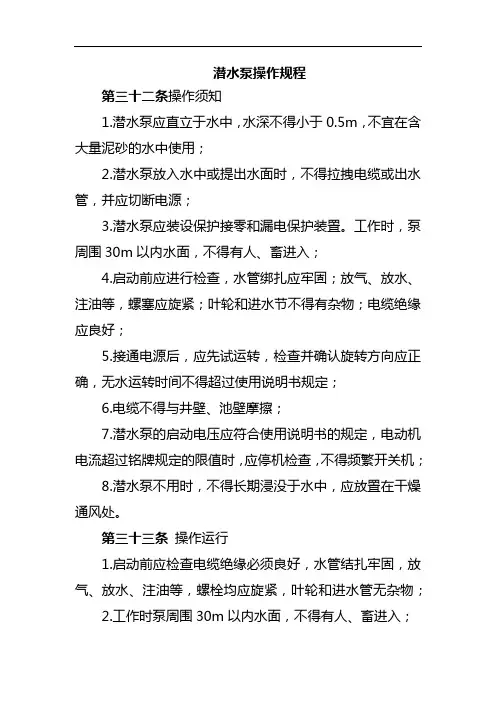 潜水泵操作规程

第三十二条操作须知

1.潜水泵应直立于水中，水深不得小于 0.5m，不宜在含大量泥砂的水中使用；

2.潜水泵放入水中或提出水面时，不得拉拽电缆或出水管，并应切断电源；

3.潜水泵应装设保护接零和漏电保护装置。工作时，泵周围 30m 以内水面，不得有人、畜进入；

4.启动前应进行检查，水管绑扎应牢固；放气、放水、注油等，螺塞应旋紧；叶轮和进水节不得有杂物；电缆绝缘应良好；

5.接通电源后，应先试运转，检查并确认旋转方向应正确，无水运转时间不得超过使用说明书规定；

6.电缆不得与井壁、池壁摩擦；

7.潜水泵的启动电压应符合使用说明书的规定，电动机电流超过铭牌规定的限值时，应停机检查，不得频繁开关机；

8.潜水泵不用时，不得长期浸没于水中，应放置在干燥通风处。

第三十三条 操作运行

1.启动前应检查电缆绝缘必须良好，水管结扎牢固，放气、放水、注油等，螺栓均应旋紧，叶轮和进水管无杂物；

2.工作时泵周围 30m 以内水面，不得有人、畜进入；